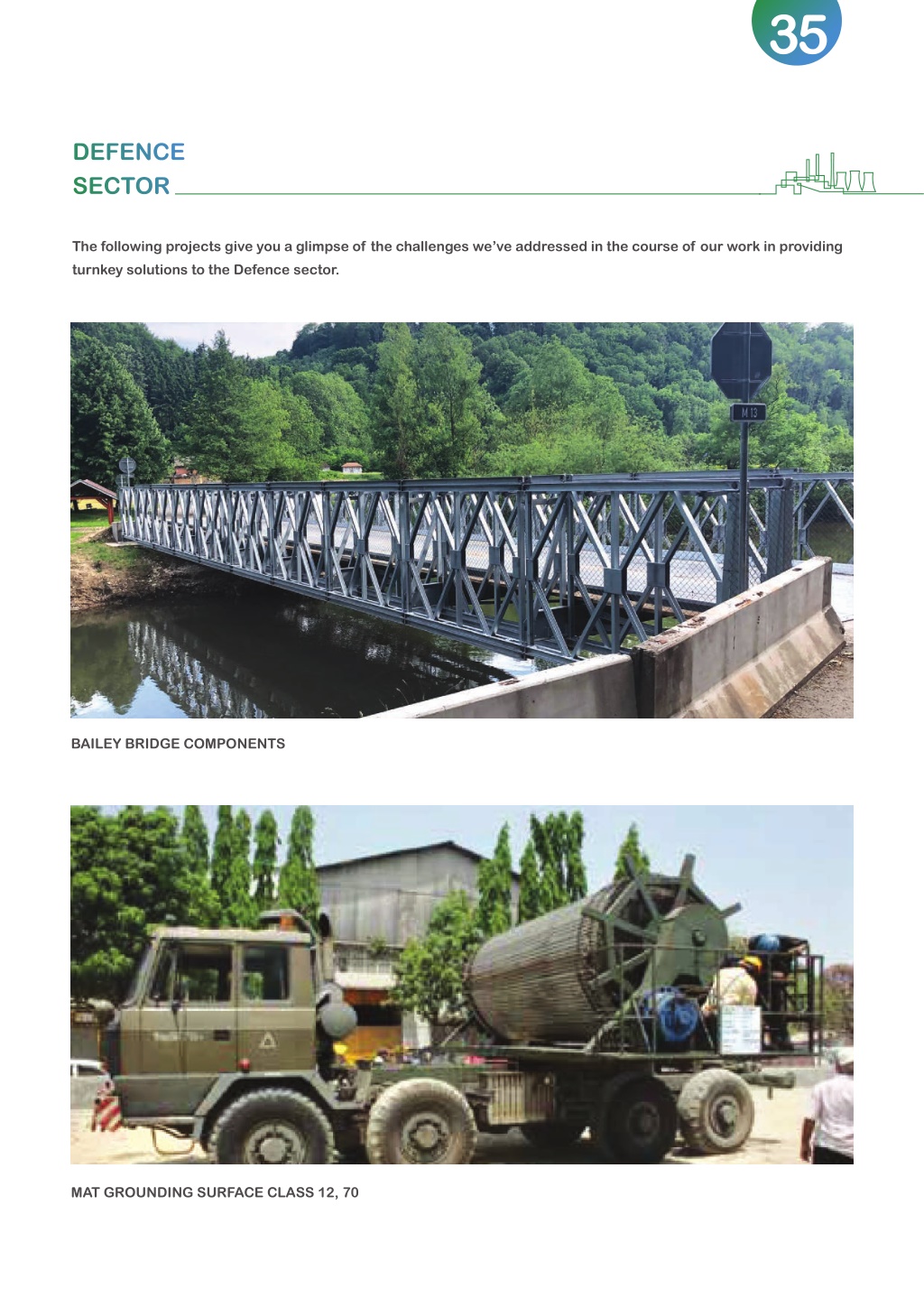 35

DEFENCE SECTOR

The following projects give you a glimpse of the challenges we've addressed in the course of our work in providing turnkey solutions to the Defence sector.

M 13

BAILEY BRIDGE COMPONENTS

MAT GROUNDING SURFACE CLASS 12, 70